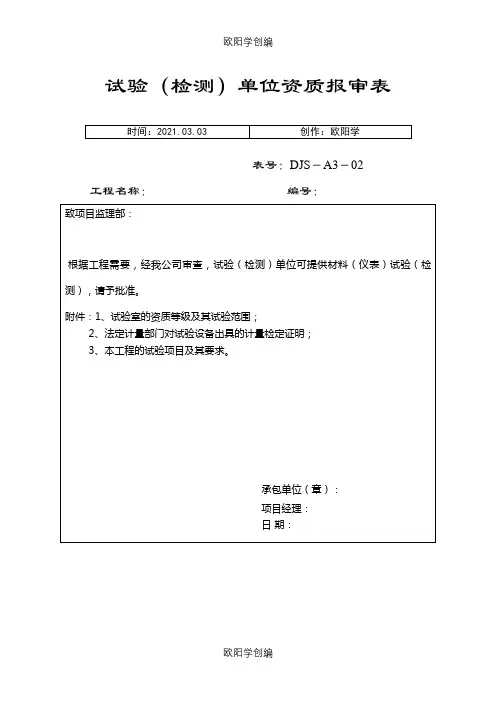 欧阳学创编

试验（检测）单位资质报审表

| 时间：2021.03.03 | 创作：欧阳学 |
|---|---|

表号：DJS－A3－02

工程名称：

编号：

致项目监理部：

根据工程需要，经我公司审查，试验（检测）单位可提供材料（仪表）试验（检测），请予批准。

附件：1、试验室的资质等级及其试验范围；
2、法定计量部门对试验设备出具的计量检定证明；
3、本工程的试验项目及其要求。

承包单位（章）：
项目经理：
日 期：

欧阳学创编